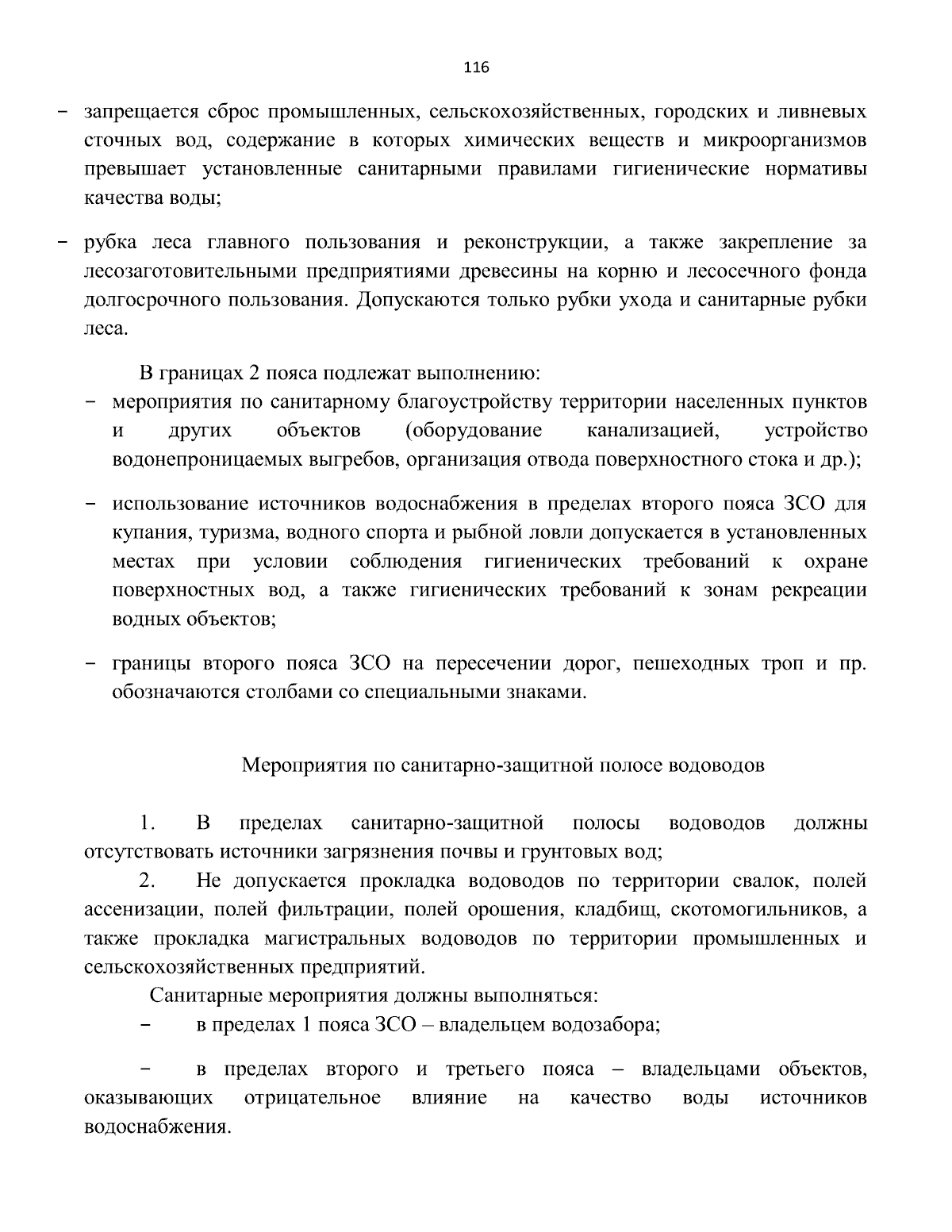 116

– запрещается сброс промышленных, сельскохозяйственных, городских и ливневых сточных вод, содержание в которых химических веществ и микроорганизмов превышает установленные санитарными правилами гигиенические нормативы качества воды;

– рубка леса главного пользования и реконструкции, а также закрепление за лесозаготовительными предприятиями древесины на корню и лесосечного фонда долгосрочного пользования. Допускаются только рубки ухода и санитарные рубки леса.

В границах 2 пояса подлежат выполнению:
– мероприятия по санитарному благоустройству территории населенных пунктов и других объектов (оборудование канализацией, устройство водонепроницаемых выгребов, организация отвода поверхностного стока и др.);

– использование источников водоснабжения в пределах второго пояса ЗСО для купания, туризма, водного спорта и рыбной ловли допускается в установленных местах при условии соблюдения гигиенических требований к охране поверхностных вод, а также гигиенических требований к зонам рекреации водных объектов;

– границы второго пояса ЗСО на пересечении дорог, пешеходных троп и пр. обозначаются столбами со специальными знаками.

Мероприятия по санитарно-защитной полосе водоводов

1. В пределах санитарно-защитной полосы водоводов должны отсутствовать источники загрязнения почвы и грунтовых вод;
2. Не допускается прокладка водоводов по территории свалок, полей ассенизации, полей фильтрации, полей орошения, кладбищ, скотомогильников, а также прокладка магистральных водоводов по территории промышленных и сельскохозяйственных предприятий.
Санитарные мероприятия должны выполняться:
– в пределах 1 пояса ЗСО – владельцем водозабора;

– в пределах второго и третьего пояса – владельцами объектов, оказывающих отрицательное влияние на качество воды источников водоснабжения.